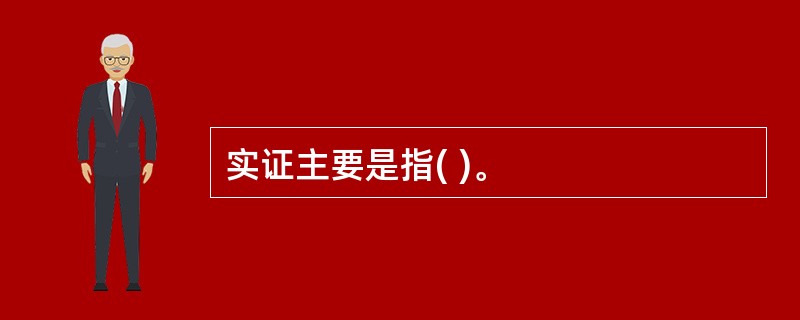 实证主要是指( )。